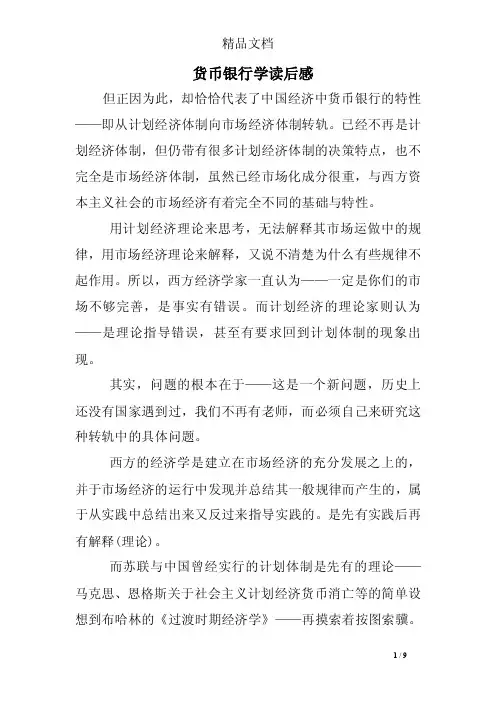 精品文档

货币银行学读后感

但正因为此，却恰恰代表了中国经济中货币银行的特性——即从计划经济体制向市场经济体制转轨。已经不再是计划经济体制，但仍带有很多计划经济体制的决策特点，也不完全是市场经济体制，虽然已经市场化成分很重，与西方资本主义社会的市场经济有着完全不同的基础与特性。

用计划经济理论来思考，无法解释其市场运做中的规律，用市场经济理论来解释，又说不清楚为什么有些规律不起作用。所以，西方经济学家一直认为——一定是你们的市场不够完善，是事实有错误。而计划经济的理论家则认为——是理论指导错误，甚至有要求回到计划体制的现象出现。

其实，问题的根本在于——这是一个新问题，历史上还没有国家遇到过，我们不再有老师，而必须自己来研究这种转轨中的具体问题。

西方的经济学是建立在市场经济的充分发展之上的，并于市场经济的运行中发现并总结其一般规律而产生的，属于从实践中总结出来又反过来指导实践的。是先有实践后再有解释(理论)。

而苏联与中国曾经实行的计划体制是先有的理论——马克思、恩格斯关于社会主义计划经济货币消亡等的简单设想到布哈林的《过渡时期经济学》——再摸索着按图索骥。

1 / 9